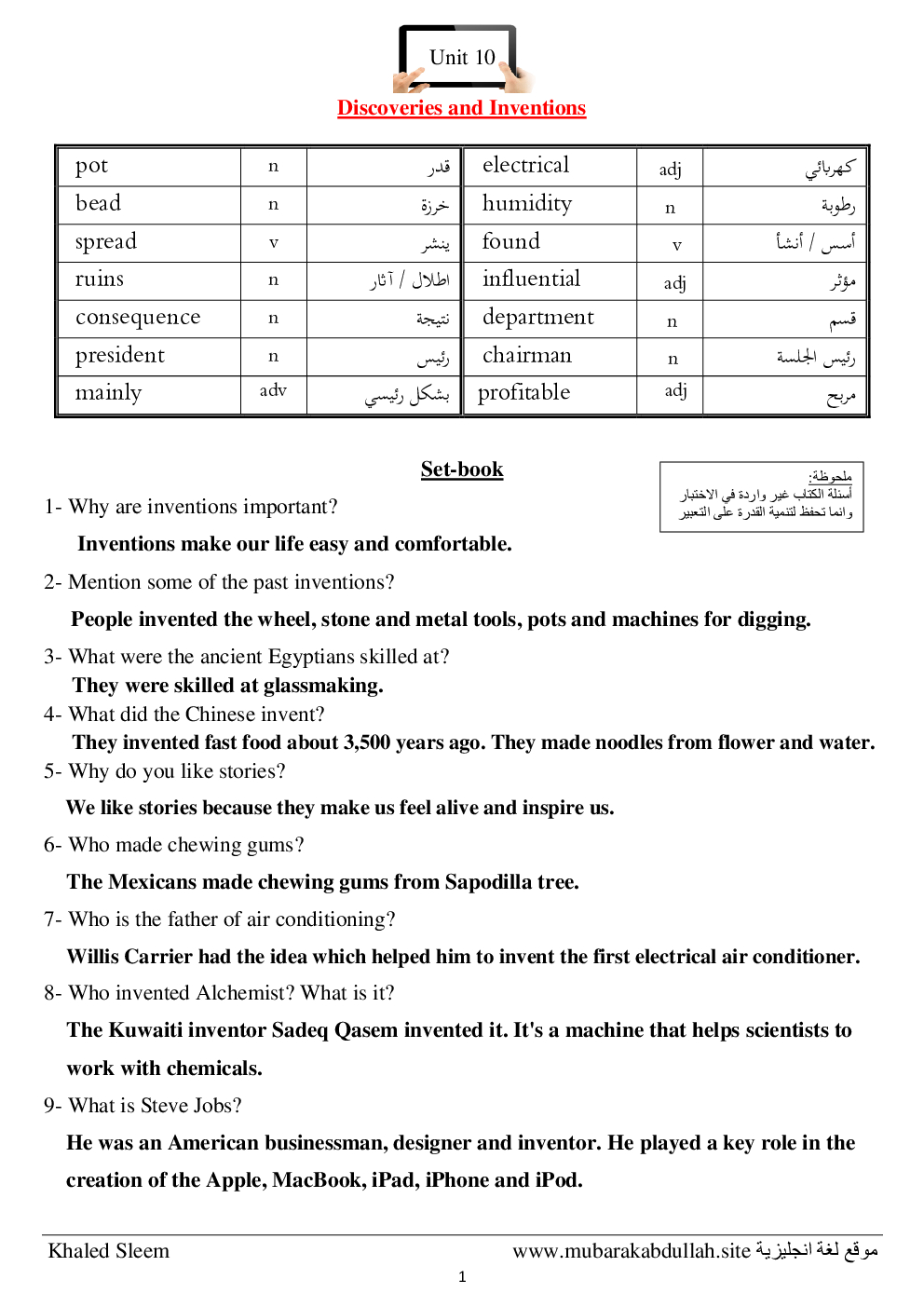 Unit 10

Discoveries and Inventions

| pot | n | قدر | electrical | adj | كهربائي |
|---|---|---|---|---|---|
| bead | n | خرزة | humidity | n | رطوبة |
| spread | v | ينشر | found | v | أسس / أنشأ |
| ruins | n | اطلال / آثار | influential | adj | مؤثر |
| consequence | n | نتيجة | department | n | قسم |
| president | n | رئيس | chairman | n | رئيس الجلسة |
| mainly | adv | بشكل رئيسي | profitable | adj | مربح |

Set-book

ملحوظة:
أسئلة الكتاب غير واردة في الاختبار
وانما تحفظ لتنمية القدرة على التعبير

1- Why are inventions important?

Inventions make our life easy and comfortable.

2- Mention some of the past inventions?

People invented the wheel, stone and metal tools, pots and machines for digging.

3- What were the ancient Egyptians skilled at?

They were skilled at glassmaking.

4- What did the Chinese invent?

They invented fast food about 3,500 years ago. They made noodles from flower and water.

5- Why do you like stories?

We like stories because they make us feel alive and inspire us.

6- Who made chewing gums?

The Mexicans made chewing gums from Sapodilla tree.

7- Who is the father of air conditioning?

Willis Carrier had the idea which helped him to invent the first electrical air conditioner.

8- Who invented Alchemist? What is it?

The Kuwaiti inventor Sadeq Qasem invented it. It's a machine that helps scientists to work with chemicals.

9- What is Steve Jobs?

He was an American businessman, designer and inventor. He played a key role in the creation of the Apple, MacBook, iPad, iPhone and iPod.

Khaled Sleem

www.mubarakabdullah.site موقع لغة انجليزية

1